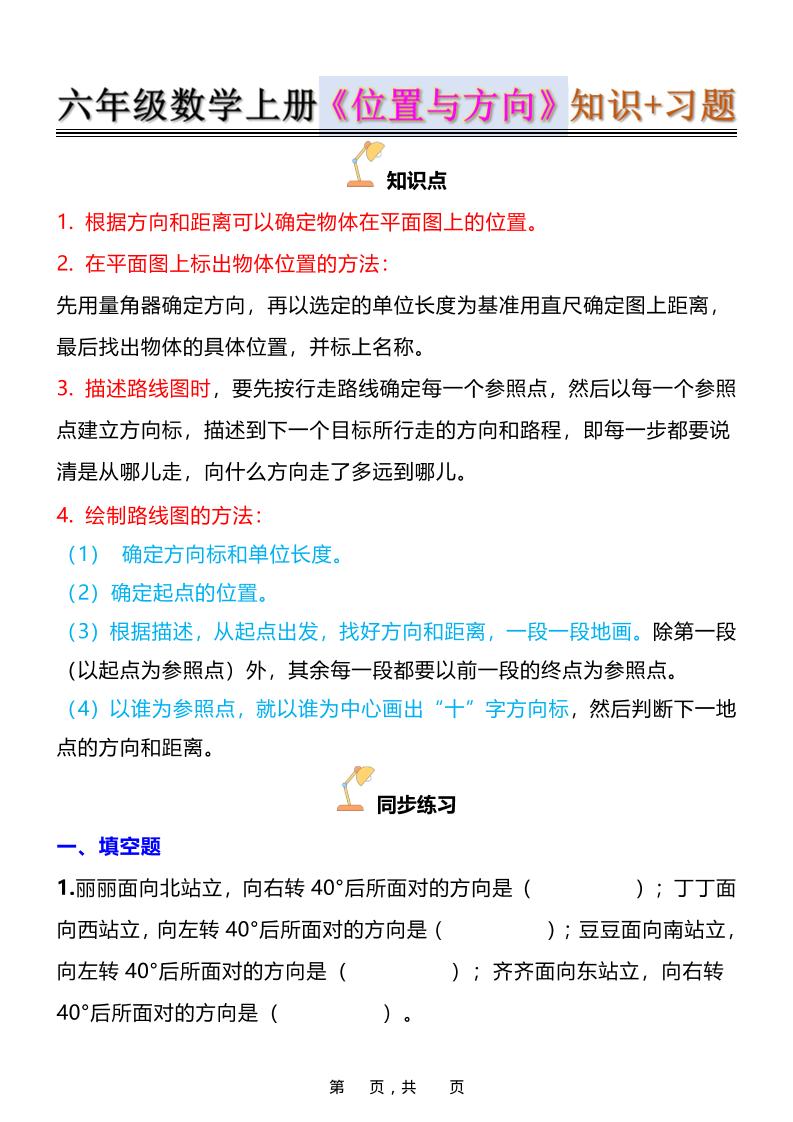 六年级数学上册《位置与方向》知识+习题

知识点

1. 根据方向和距离可以确定物体在平面图上的位置。

2. 在平面图上标出物体位置的方法：

先用量角器确定方向，再以选定的单位长度为基准用直尺确定图上距离，最后找出物体的具体位置，并标上名称。

3. 描述路线图时，要先按行走路线确定每一个参照点，然后以每一个参照点建立方向标，描述到下一个目标所行走的方向和路程，即每一步都要说清是从哪儿走，向什么方向走了多远到哪儿。

4. 绘制路线图的方法：

（1） 确定方向标和单位长度。

（2）确定起点的位置。

（3）根据描述，从起点出发，找好方向和距离，一段一段地画。除第一段（以起点为参照点）外，其余每一段都要以前一段的终点为参照点。

（4）以谁为参照点，就以谁为中心画出“十”字方向标，然后判断下一地点的方向和距离。

同步练习

一、填空题

1.丽丽面向北站立，向右转 40°后所面对的方向是（ ）；丁丁面向西站立，向左转 40°后所面对的方向是（ ）；豆豆面向南站立，向左转 40°后所面对的方向是（ ）；齐齐面向东站立，向右转 40°后所面对的方向是（ ）。

第 页，共 页